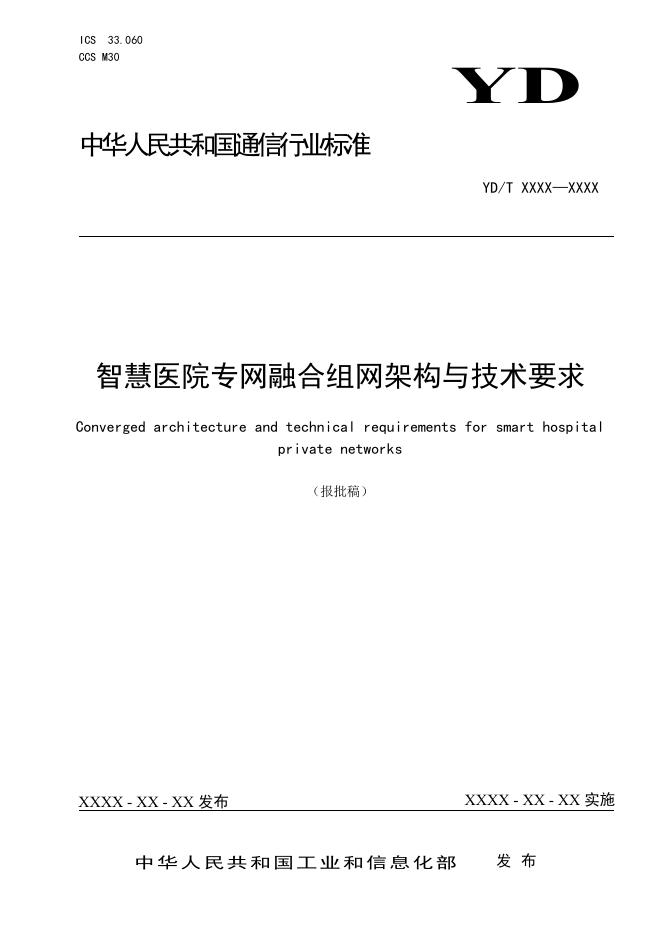 ICS 33.060
CCS M30

YD

中华人民共和国通信行业标准

YD/T XXXX—XXXX

智慧医院专网融合组网架构与技术要求

Converged architecture and technical requirements for smart hospital private networks

（报批稿）

XXXX - XX - XX 发布

XXXX - XX - XX 实施

中华人民共和国工业和信息化部 发布